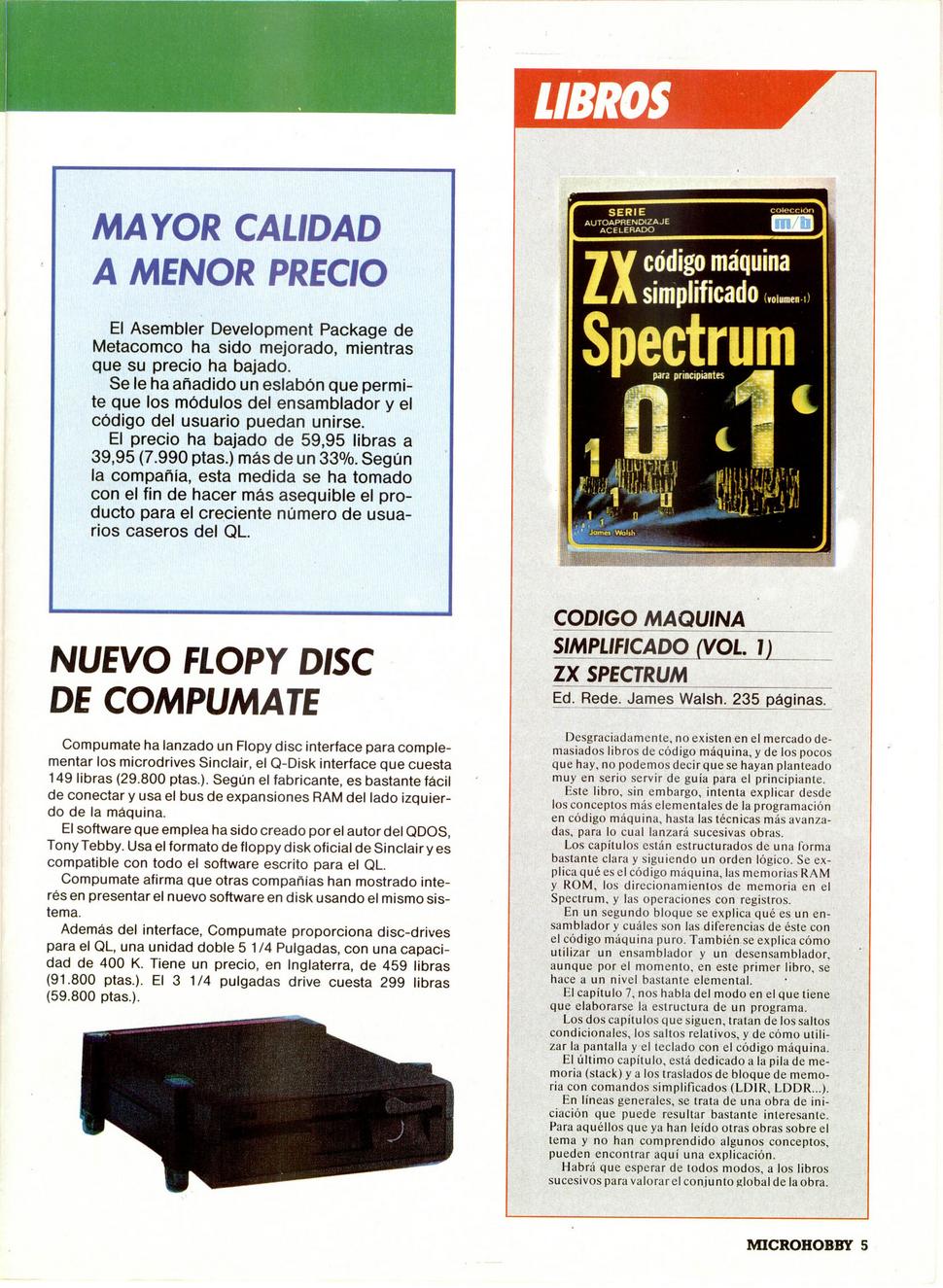 MAYOR CALIDAD A MENOR PRECIO

El Asembler Development Package de Metacomco ha sido mejorado, mientras que su precio ha bajado.

Se le ha añadido un eslabón que permite que los módulos del ensamblador y el código del usuario puedan unirse.

El precio ha bajado de 59,95 libras a 39,95 (7.990 ptas.) más de un 33%. Según la compañía, esta medida se ha tomado con el fin de hacer más asequible el producto para el creciente número de usuarios caseros del QL.

NUEVO FLOPY DISC DE COMPUMATE

Compumate ha lanzado un Flopy disc interface para complementar los microdrives Sinclair, el Q-Disk interface que cuesta 149 libras (29.800 ptas.). Según el fabricante, es bastante fácil de conectar y usa el bus de expansiones RAM del lado izquierdo de la máquina.

El software que emplea ha sido creado por el autor del QDOS, Tony Tebby. Usa el formato de floppy disk oficial de Sinclair y es compatible con todo el software escrito para el QL.

Compumate afirma que otras compañías han mostrado interés en presentar el nuevo software en disk usando el mismo sistema.

Además del interface, Compumate proporciona disc-drives para el QL, una unidad doble 5 1/4 Pulgadas, con una capacidad de 400 K. Tiene un precio, en Inglaterra, de 459 libras (91.800 ptas.). El 3 1/4 pulgadas drive cuesta 299 libras (59.800 ptas.).

LIBROS

SERIE AUTOAPRENDIZAJE ACELERADO
colección m/b
ZX código máquina simplificado (volumen-1)
Spectrum
para principiantes
James Walsh

CODIGO MAQUINA SIMPLIFICADO (VOL. 1) ZX SPECTRUM

Ed. Rede. James Walsh. 235 páginas.

Desgraciadamente, no existen en el mercado demasiados libros de código máquina, y de los pocos que hay, no podemos decir que se hayan planteado muy en serio servir de guía para el principiante.

Este libro, sin embargo, intenta explicar desde los conceptos más elementales de la programación en código máquina, hasta las técnicas más avanzadas, para lo cual lanzará sucesivas obras.

Los capítulos están estructurados de una forma bastante clara y siguiendo un orden lógico. Se explica qué es el código máquina, las memorias RAM y ROM, los direcionamientos de memoria en el Spectrum, y las operaciones con registros.

En un segundo bloque se explica qué es un ensamblador y cuáles son las diferencias de éste con el código máquina puro. También se explica cómo utilizar un ensamblador y un desensamblador, aunque por el momento, en este primer libro, se hace a un nivel bastante elemental.

El capítulo 7, nos habla del modo en el que tiene que elaborarse la estructura de un programa.

Los dos capítulos que siguen, tratan de los saltos condicionales, los saltos relativos, y de cómo utilizar la pantalla y el teclado con el código máquina.

El último capítulo, está dedicado a la pila de memoria (stack) y a los traslados de bloque de memoria con comandos simplificados (LDIR, LDDR...).

En líneas generales, se trata de una obra de iniciación que puede resultar bastante interesante. Para aquéllos que ya han leído otras obras sobre el tema y no han comprendido algunos conceptos, pueden encontrar aquí una explicación.

Habrá que esperar de todos modos, a los libros sucesivos para valorar el conjunto global de la obra.

MICROHOBBY 5